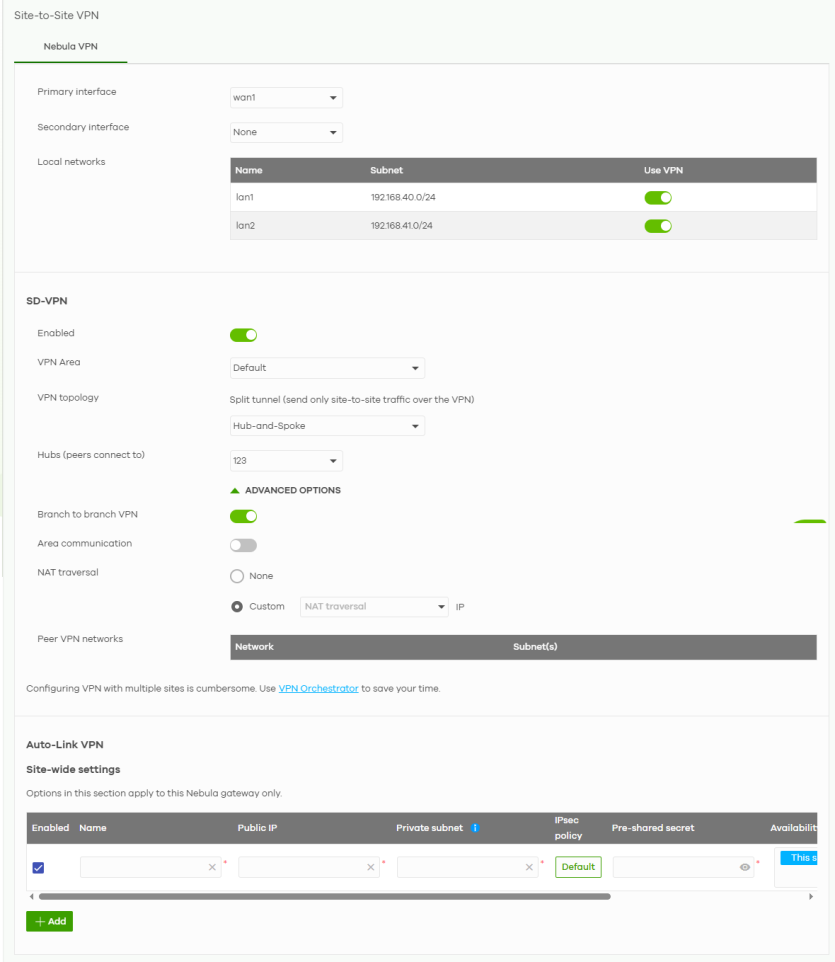 Site-to-Site VPN

Nebula VPN

Primary interface
wan1

Secondary interface
None

Local networks

| Name | Subnet | Use VPN |
|---|---|---|
| lan1 | 192.168.40.0/24 | |
| lan2 | 192.168.41.0/24 | |

SD-VPN

Enabled

VPN Area
Default

VPN topology
Split tunnel (send only site-to-site traffic over the VPN)
Hub-and-Spoke

Hubs (peers connect to)
123

ADVANCED OPTIONS

Branch to branch VPN

Area communication

NAT traversal
None
Custom NAT traversal IP

Peer VPN networks

| Network | Subnet(s) |
|---|---|

Configuring VPN with multiple sites is cumbersome. Use VPN Orchestrator to save your time.

Auto-Link VPN

Site-wide settings

Options in this section apply to this Nebula gateway only.

| Enabled | Name | Public IP | Private subnet | IPsec policy | Pre-shared secret | Availabilit |
|---|---|---|---|---|---|---|
| | * | * | * | Default | * | This s |

+ Add